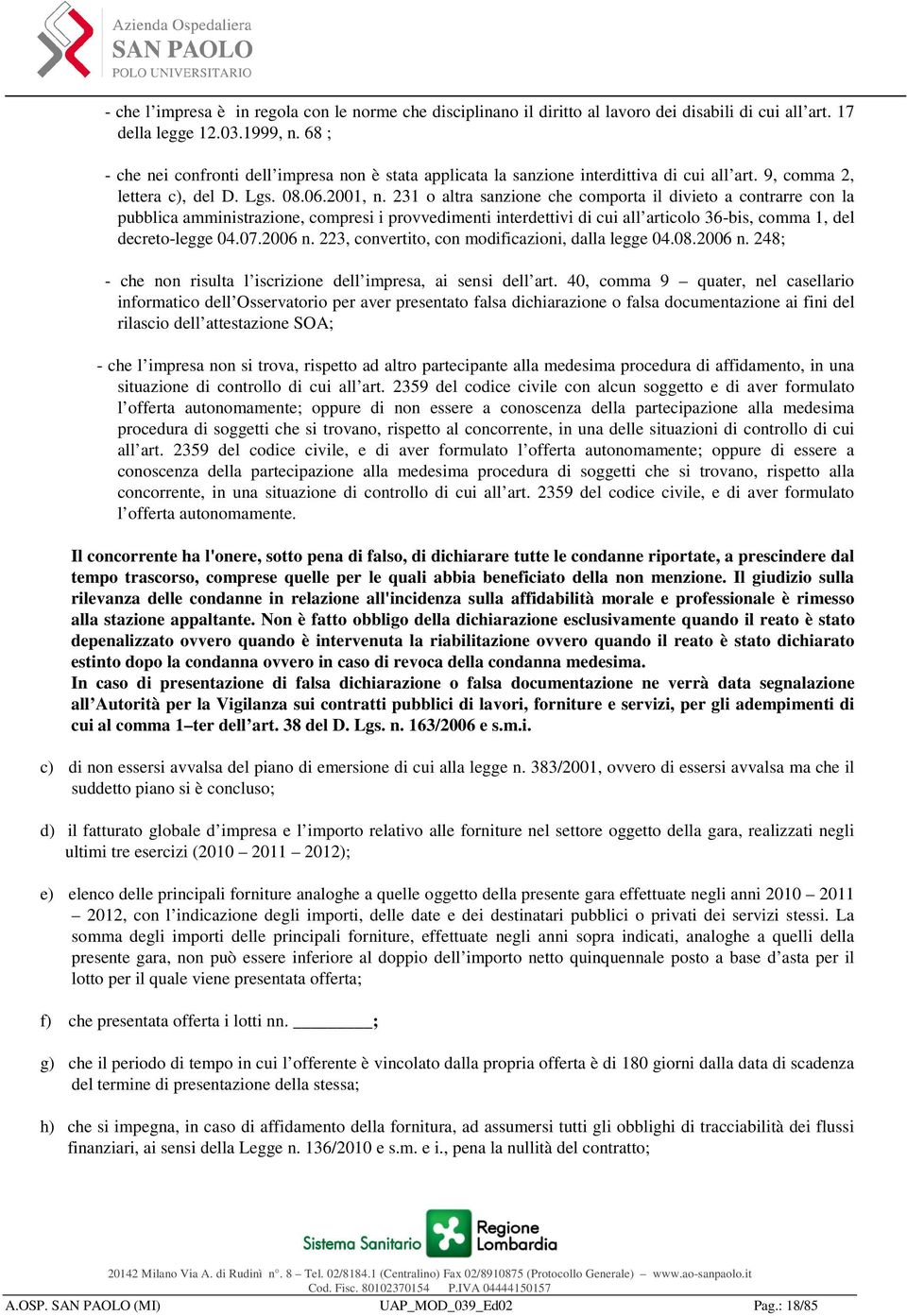 Azienda Ospedaliera
SAN PAOLO
POLO UNIVERSITARIO

- che l’impresa è in regola con le norme che disciplinano il diritto al lavoro dei disabili di cui all’art. 17 della legge 12.03.1999, n. 68 ;

- che nei confronti dell’impresa non è stata applicata la sanzione interdittiva di cui all’art. 9, comma 2, lettera c), del D. Lgs. 08.06.2001, n. 231 o altra sanzione che comporta il divieto a contrarre con la pubblica amministrazione, compresi i provvedimenti interdettivi di cui all’articolo 36-bis, comma 1, del decreto-legge 04.07.2006 n. 223, convertito, con modificazioni, dalla legge 04.08.2006 n. 248;

- che non risulta l’iscrizione dell’impresa, ai sensi dell’art. 40, comma 9 – quater, nel casellario informatico dell’Osservatorio per aver presentato falsa dichiarazione o falsa documentazione ai fini del rilascio dell’attestazione SOA;

- che l’impresa non si trova, rispetto ad altro partecipante alla medesima procedura di affidamento, in una situazione di controllo di cui all’art. 2359 del codice civile con alcun soggetto e di aver formulato l’offerta autonomamente; oppure di non essere a conoscenza della partecipazione alla medesima procedura di soggetti che si trovano, rispetto al concorrente, in una delle situazioni di controllo di cui all’art. 2359 del codice civile, e di aver formulato l’offerta autonomamente; oppure di essere a conoscenza della partecipazione alla medesima procedura di soggetti che si trovano, rispetto alla concorrente, in una situazione di controllo di cui all’art. 2359 del codice civile, e di aver formulato l’offerta autonomamente.

Il concorrente ha l'onere, sotto pena di falso, di dichiarare tutte le condanne riportate, a prescindere dal tempo trascorso, comprese quelle per le quali abbia beneficiato della non menzione. Il giudizio sulla rilevanza delle condanne in relazione all'incidenza sulla affidabilità morale e professionale è rimesso alla stazione appaltante. Non è fatto obbligo della dichiarazione esclusivamente quando il reato è stato depenalizzato ovvero quando è intervenuta la riabilitazione ovvero quando il reato è stato dichiarato estinto dopo la condanna ovvero in caso di revoca della condanna medesima.
In caso di presentazione di falsa dichiarazione o falsa documentazione ne verrà data segnalazione all’Autorità per la Vigilanza sui contratti pubblici di lavori, forniture e servizi, per gli adempimenti di cui al comma 1–ter dell’art. 38 del D. Lgs. n. 163/2006 e s.m.i.

c) di non essersi avvalsa del piano di emersione di cui alla legge n. 383/2001, ovvero di essersi avvalsa ma che il suddetto piano si è concluso;

d) il fatturato globale d’impresa e l’importo relativo alle forniture nel settore oggetto della gara, realizzati negli ultimi tre esercizi (2010 – 2011 – 2012);

e) elenco delle principali forniture analoghe a quelle oggetto della presente gara effettuate negli anni 2010 – 2011 – 2012, con l’indicazione degli importi, delle date e dei destinatari pubblici o privati dei servizi stessi. La somma degli importi delle principali forniture, effettuate negli anni sopra indicati, analoghe a quelli della presente gara, non può essere inferiore al doppio dell’importo netto quinquennale posto a base d’asta per il lotto per il quale viene presentata offerta;

f) che presentata offerta i lotti nn. _________;

g) che il periodo di tempo in cui l’offerente è vincolato dalla propria offerta è di 180 giorni dalla data di scadenza del termine di presentazione della stessa;

h) che si impegna, in caso di affidamento della fornitura, ad assumersi tutti gli obblighi di tracciabilità dei flussi finanziari, ai sensi della Legge n. 136/2010 e s.m. e i., pena la nullità del contratto;

Sistema Sanitario Regione Lombardia

20142 Milano Via A. di Rudinì n°. 8 – Tel. 02/8184.1 (Centralino) Fax 02/8910875 (Protocollo Generale) – www.ao-sanpaolo.it
Cod. Fisc. 80102370154 P.IVA 04444150157

A.OSP. SAN PAOLO (MI) UAP_MOD_039_Ed02 Pag.: 18/85